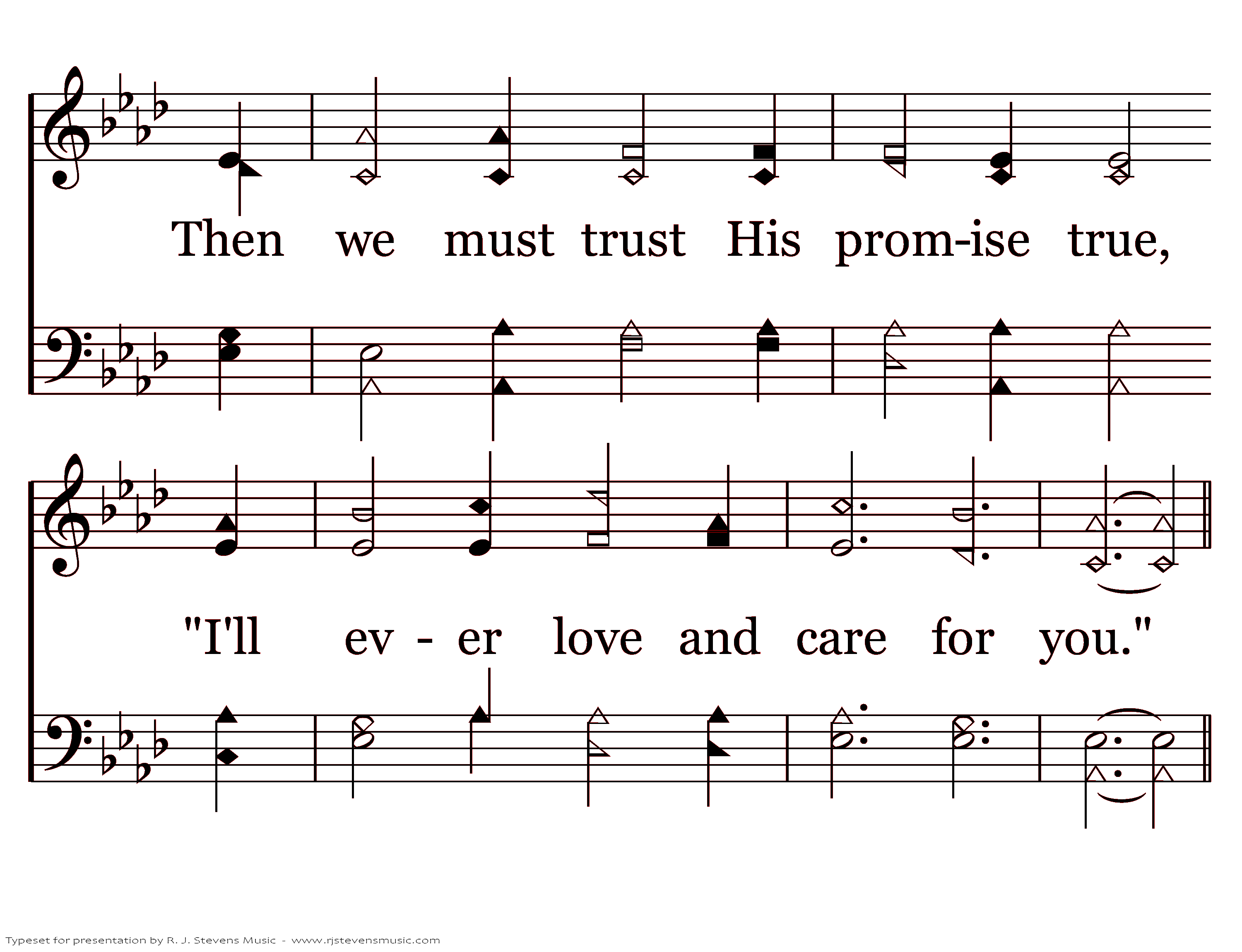 Then we must trust His prom-ise true,

"I'll ev - er love and care for you."

Typeset for presentation by R. J. Stevens Music - www.rjstevensmusic.com